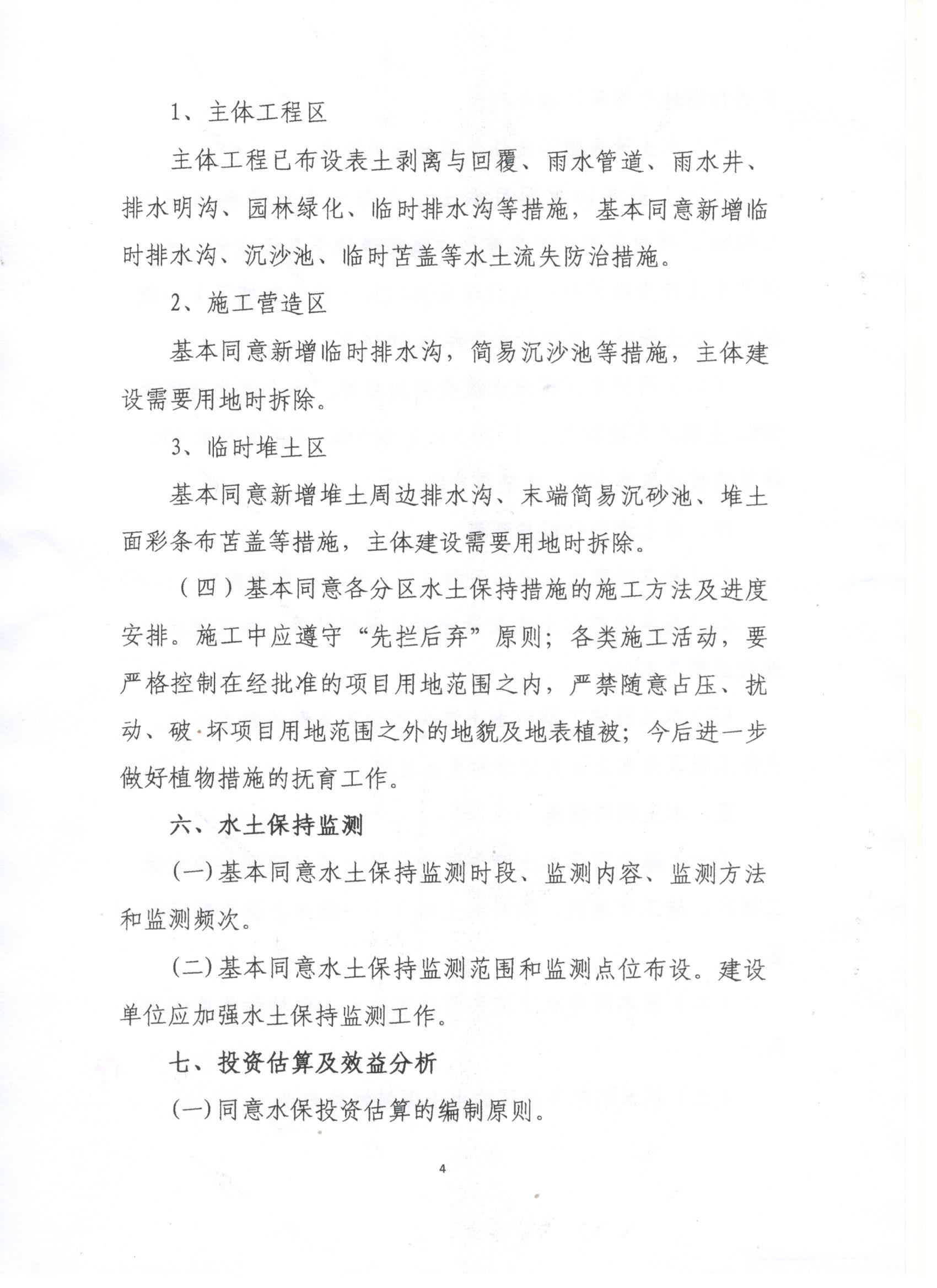 1、主体工程区

主体工程已布设表土剥离与回覆、雨水管道、雨水井、排水明沟、园林绿化、临时排水沟等措施，基本同意新增临时排水沟、沉沙池、临时苫盖等水土流失防治措施。

2、施工营造区

基本同意新增临时排水沟，简易沉沙池等措施，主体建设需要用地时拆除。

3、临时堆土区

基本同意新增堆土周边排水沟、末端简易沉砂池、堆土面彩条布苫盖等措施，主体建设需要用地时拆除。

（四）基本同意各分区水土保持措施的施工方法及进度安排。施工中应遵守“先拦后弃”原则；各类施工活动，要严格控制在经批准的项目用地范围之内，严禁随意占压、扰动、破坏项目用地范围之外的地貌及地表植被；今后进一步做好植物措施的抚育工作。

六、水土保持监测

(一)基本同意水土保持监测时段、监测内容、监测方法和监测频次。

(二)基本同意水土保持监测范围和监测点位布设。建设单位应加强水土保持监测工作。

七、投资估算及效益分析

(一)同意水保投资估算的编制原则。

4